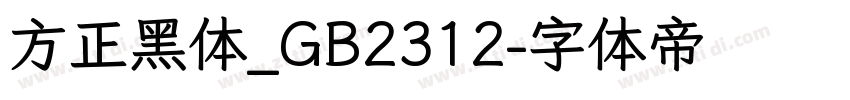 方正黑体_GB2312-字体帝